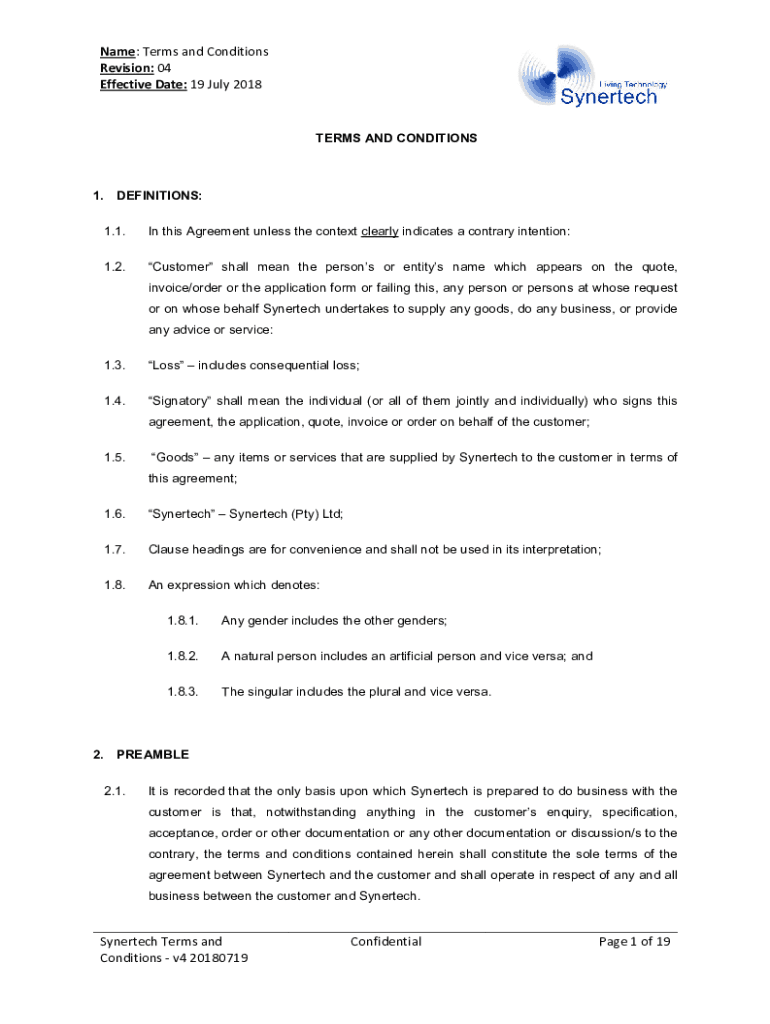 Name: Terms and Conditions
Revision: 04
Effective Date: 19 July 2018

Living Technology
Synertech

TERMS AND CONDITIONS

1. DEFINITIONS:

1.1. In this Agreement unless the context clearly indicates a contrary intention:

1.2. "Customer" shall mean the person's or entity's name which appears on the quote, invoice/order or the application form or failing this, any person or persons at whose request or on whose behalf Synertech undertakes to supply any goods, do any business, or provide any advice or service:

1.3. "Loss" – includes consequential loss;

1.4. "Signatory" shall mean the individual (or all of them jointly and individually) who signs this agreement, the application, quote, invoice or order on behalf of the customer;

1.5. "Goods" – any items or services that are supplied by Synertech to the customer in terms of this agreement;

1.6. "Synertech" – Synertech (Pty) Ltd;

1.7. Clause headings are for convenience and shall not be used in its interpretation;

1.8. An expression which denotes:

1.8.1. Any gender includes the other genders;

1.8.2. A natural person includes an artificial person and vice versa; and

1.8.3. The singular includes the plural and vice versa.

2. PREAMBLE

2.1. It is recorded that the only basis upon which Synertech is prepared to do business with the customer is that, notwithstanding anything in the customer's enquiry, specification, acceptance, order or other documentation or any other documentation or discussion/s to the contrary, the terms and conditions contained herein shall constitute the sole terms of the agreement between Synertech and the customer and shall operate in respect of any and all business between the customer and Synertech.

Synertech Terms and Conditions - v4 20180719
Confidential
Page 1 of 19